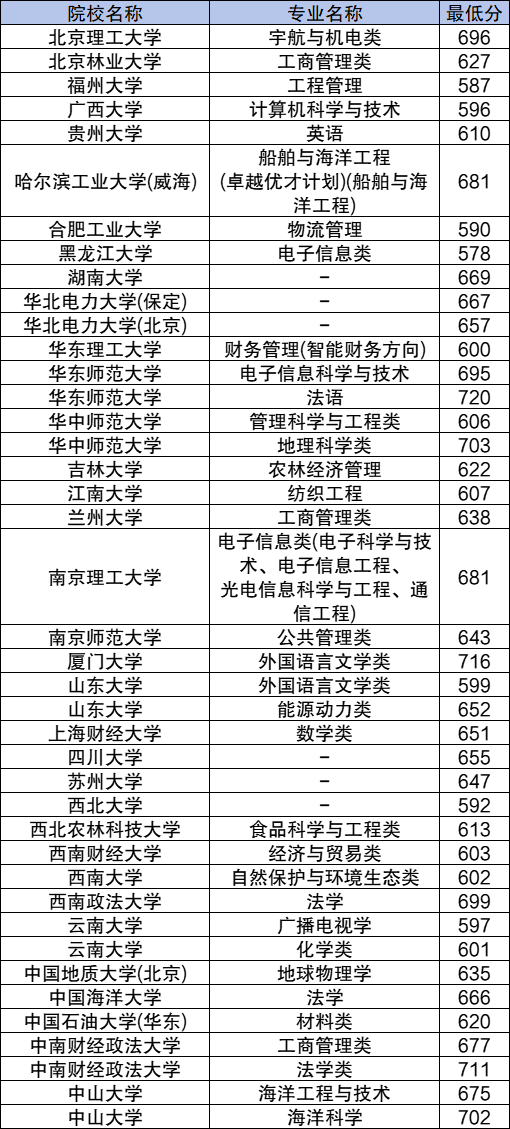 | 院校名称 | 专业名称 | 最低分 |
|---|---|---|
| 北京理工大学 | 宇航与机电类 | 696 |
| 北京林业大学 | 工商管理类 | 627 |
| 福州大学 | 工程管理 | 587 |
| 广西大学 | 计算机科学与技术 | 596 |
| 贵州大学 | 英语 | 610 |
| 哈尔滨工业大学(威海) | 船舶与海洋工程(卓越优才计划)(船舶与海洋工程) | 681 |
| 合肥工业大学 | 物流管理 | 590 |
| 黑龙江大学 | 电子信息类 | 578 |
| 湖南大学 | - | 669 |
| 华北电力大学(保定) | - | 667 |
| 华北电力大学(北京) | - | 657 |
| 华东理工大学 | 财务管理(智能财务方向) | 600 |
| 华东师范大学 | 电子信息科学与技术 | 695 |
| 华东师范大学 | 法语 | 720 |
| 华中师范大学 | 管理科学与工程类 | 606 |
| 华中师范大学 | 地理科学类 | 703 |
| 吉林大学 | 农林经济管理 | 622 |
| 江南大学 | 纺织工程 | 607 |
| 兰州大学 | 工商管理类 | 638 |
| 南京理工大学 | 电子信息类(电子科学与技术、电子信息工程、光电信息科学与工程、通信工程) | 681 |
| 南京师范大学 | 公共管理类 | 643 |
| 厦门大学 | 外国语言文学类 | 716 |
| 山东大学 | 外国语言文学类 | 599 |
| 山东大学 | 能源动力类 | 652 |
| 上海财经大学 | 数学类 | 651 |
| 四川大学 | - | 655 |
| 苏州大学 | - | 647 |
| 西北大学 | - | 592 |
| 西北农林科技大学 | 食品科学与工程类 | 613 |
| 西南财经大学 | 经济与贸易类 | 603 |
| 西南大学 | 自然保护与环境生态类 | 602 |
| 西南政法大学 | 法学 | 699 |
| 云南大学 | 广播电视学 | 597 |
| 云南大学 | 化学类 | 601 |
| 中国地质大学(北京) | 地球物理学 | 635 |
| 中国海洋大学 | 法学 | 666 |
| 中国石油大学(华东) | 材料类 | 620 |
| 中南财经政法大学 | 工商管理类 | 677 |
| 中南财经政法大学 | 法学类 | 711 |
| 中山大学 | 海洋工程与技术 | 675 |
| 中山大学 | 海洋科学 | 702 |